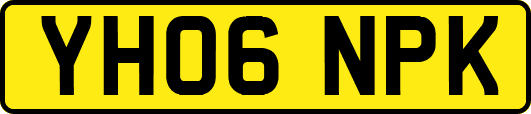 YH06 NPK